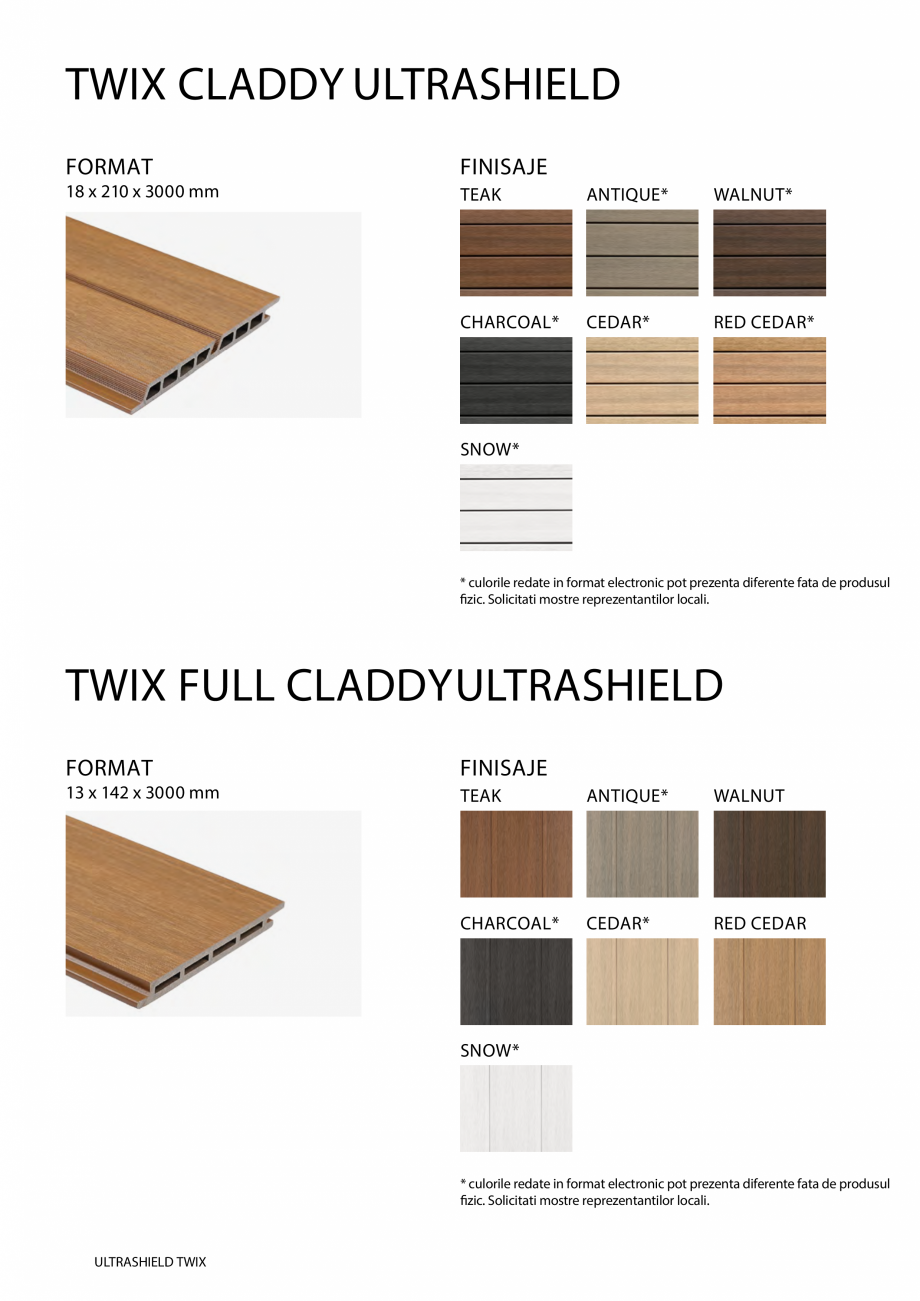 TWIX CLADDY ULTRASHIELD

FORMAT
18 x 210 x 3000 mm

FINISAJE

TEAK

ANTIQUE*

WALNUT*

CHARCOAL*

CEDAR*

RED CEDAR*

SNOW*

* culorile redate in format electronic pot prezenta diferente fata de produsul fizic. Solicitati mostre reprezentantilor locali.

TWIX FULL CLADDYULTRASHIELD

FORMAT
13 x 142 x 3000 mm

FINISAJE

TEAK

ANTIQUE*

WALNUT

CHARCOAL*

CEDAR*

RED CEDAR

SNOW*

* culorile redate in format electronic pot prezenta diferente fata de produsul fizic. Solicitati mostre reprezentantilor locali.

ULTRASHIELD TWIX